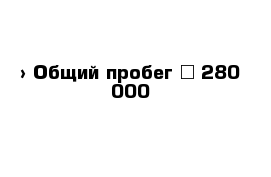 › Общий пробег □ 280 000